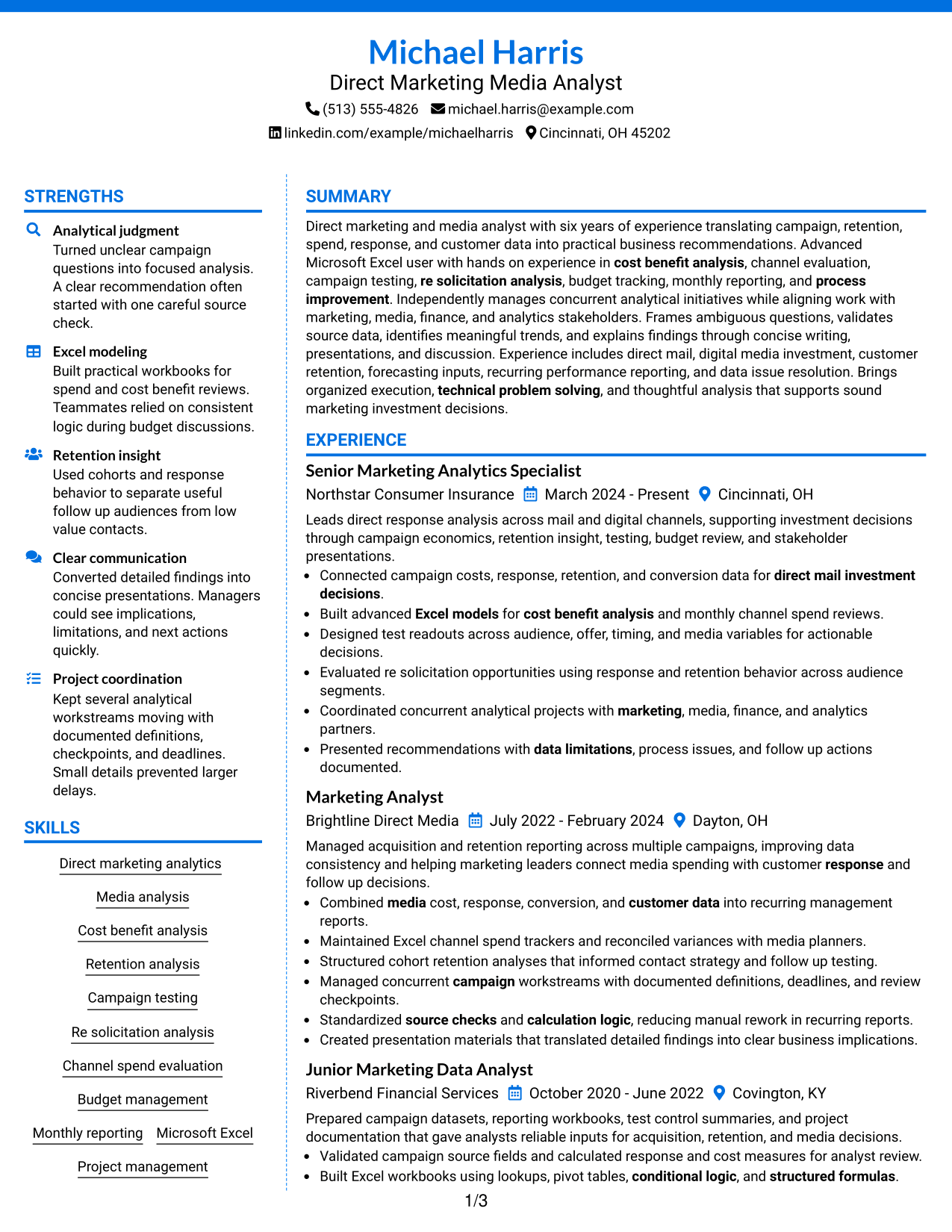 Michael Harris
Direct Marketing Media Analyst
(513) 555-4826 michael.harris@example.com
linkedin.com/example/michaelharris Cincinnati, OH 45202

STRENGTHS

Analytical judgment
Turned unclear campaign questions into focused analysis. A clear recommendation often started with one careful source check.

Excel modeling
Built practical workbooks for spend and cost benefit reviews. Teammates relied on consistent logic during budget discussions.

Retention insight
Used cohorts and response behavior to separate useful follow up audiences from low value contacts.

Clear communication
Converted detailed findings into concise presentations. Managers could see implications, limitations, and next actions quickly.

Project coordination
Kept several analytical workstreams moving with documented definitions, checkpoints, and deadlines. Small details prevented larger delays.

SKILLS

Direct marketing analytics
Media analysis
Cost benefit analysis
Retention analysis
Campaign testing
Re solicitation analysis
Channel spend evaluation
Budget management
Monthly reporting
Microsoft Excel
Project management

SUMMARY

Direct marketing and media analyst with six years of experience translating campaign, retention, spend, response, and customer data into practical business recommendations. Advanced Microsoft Excel user with hands on experience in cost benefit analysis, channel evaluation, campaign testing, re solicitation analysis, budget tracking, monthly reporting, and process improvement. Independently manages concurrent analytical initiatives while aligning work with marketing, media, finance, and analytics stakeholders. Frames ambiguous questions, validates source data, identifies meaningful trends, and explains findings through concise writing, presentations, and discussion. Experience includes direct mail, digital media investment, customer retention, forecasting inputs, recurring performance reporting, and data issue resolution. Brings organized execution, technical problem solving, and thoughtful analysis that supports sound marketing investment decisions.

EXPERIENCE

Senior Marketing Analytics Specialist
Northstar Consumer Insurance March 2024 - Present Cincinnati, OH

Leads direct response analysis across mail and digital channels, supporting investment decisions through campaign economics, retention insight, testing, budget review, and stakeholder presentations.
• Connected campaign costs, response, retention, and conversion data for direct mail investment decisions.
• Built advanced Excel models for cost benefit analysis and monthly channel spend reviews.
• Designed test readouts across audience, offer, timing, and media variables for actionable decisions.
• Evaluated re solicitation opportunities using response and retention behavior across audience segments.
• Coordinated concurrent analytical projects with marketing, media, finance, and analytics partners.
• Presented recommendations with data limitations, process issues, and follow up actions documented.

Marketing Analyst
Brightline Direct Media July 2022 - February 2024 Dayton, OH

Managed acquisition and retention reporting across multiple campaigns, improving data consistency and helping marketing leaders connect media spending with customer response and follow up decisions.
• Combined media cost, response, conversion, and customer data into recurring management reports.
• Maintained Excel channel spend trackers and reconciled variances with media planners.
• Structured cohort retention analyses that informed contact strategy and follow up testing.
• Managed concurrent campaign workstreams with documented definitions, deadlines, and review checkpoints.
• Standardized source checks and calculation logic, reducing manual rework in recurring reports.
• Created presentation materials that translated detailed findings into clear business implications.

Junior Marketing Data Analyst
Riverbend Financial Services October 2020 - June 2022 Covington, KY

Prepared campaign datasets, reporting workbooks, test control summaries, and project documentation that gave analysts reliable inputs for acquisition, retention, and media decisions.
• Validated campaign source fields and calculated response and cost measures for analyst review.
• Built Excel workbooks using lookups, pivot tables, conditional logic, and structured formulas.

1/3